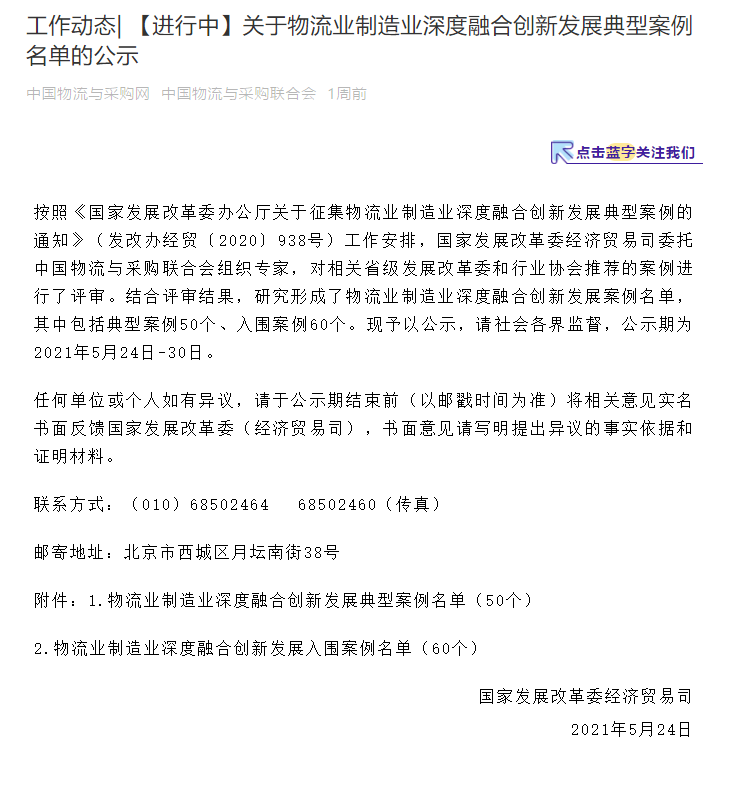 工作动态| 【进行中】关于物流业制造业深度融合创新发展典型案例名单的公示

中国物流与采购网 中国物流与采购联合会 1周前

点击蓝字关注我们

按照《国家发展改革委办公厅关于征集物流业制造业深度融合创新发展典型案例的通知》（发改办经贸〔2020〕938号）工作安排，国家发展改革委经济贸易司委托中国物流与采购联合会组织专家，对相关省级发展改革委和行业协会推荐的案例进行了评审。结合评审结果，研究形成了物流业制造业深度融合创新发展案例名单，其中包括典型案例50个、入围案例60个。现予以公示，请社会各界监督，公示期为2021年5月24日-30日。

任何单位或个人如有异议，请于公示期结束前（以邮戳时间为准）将相关意见实名书面反馈国家发展改革委（经济贸易司），书面意见请写明提出异议的事实依据和证明材料。

联系方式：（010）68502464 68502460（传真）

邮寄地址：北京市西城区月坛南街38号

附件：1.物流业制造业深度融合创新发展典型案例名单（50个）

2.物流业制造业深度融合创新发展入围案例名单（60个）

国家发展改革委经济贸易司

2021年5月24日